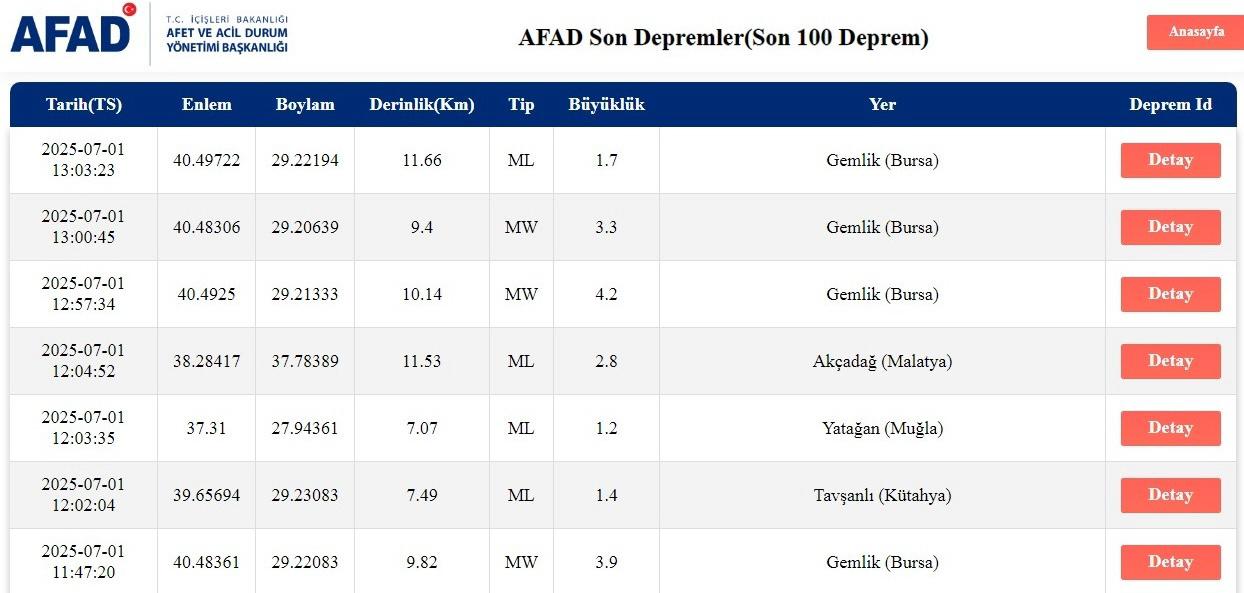 AFAD T.C. İÇİŞLERİ BAKANLIĞI AFET VE ACİL DURUM YÖNETİMİ BAŞKANLIĞI

AFAD Son Depremler(Son 100 Deprem)

Anasayfa

| Tarih(TS) | Enlem | Boylam | Derinlik(Km) | Tip | Büyüklük | Yer | Deprem Id |
|---|---|---|---|---|---|---|---|
| 2025-07-01 13:03:23 | 40.49722 | 29.22194 | 11.66 | ML | 1.7 | Gemlik (Bursa) | Detay |
| 2025-07-01 13:00:45 | 40.48306 | 29.20639 | 9.4 | MW | 3.3 | Gemlik (Bursa) | Detay |
| 2025-07-01 12:57:34 | 40.4925 | 29.21333 | 10.14 | MW | 4.2 | Gemlik (Bursa) | Detay |
| 2025-07-01 12:04:52 | 38.28417 | 37.78389 | 11.53 | ML | 2.8 | Akçadağ (Malatya) | Detay |
| 2025-07-01 12:03:35 | 37.31 | 27.94361 | 7.07 | ML | 1.2 | Yatağan (Muğla) | Detay |
| 2025-07-01 12:02:04 | 39.65694 | 29.23083 | 7.49 | ML | 1.4 | Tavşanlı (Kütahya) | Detay |
| 2025-07-01 11:47:20 | 40.48361 | 29.22083 | 9.82 | MW | 3.9 | Gemlik (Bursa) | Detay |